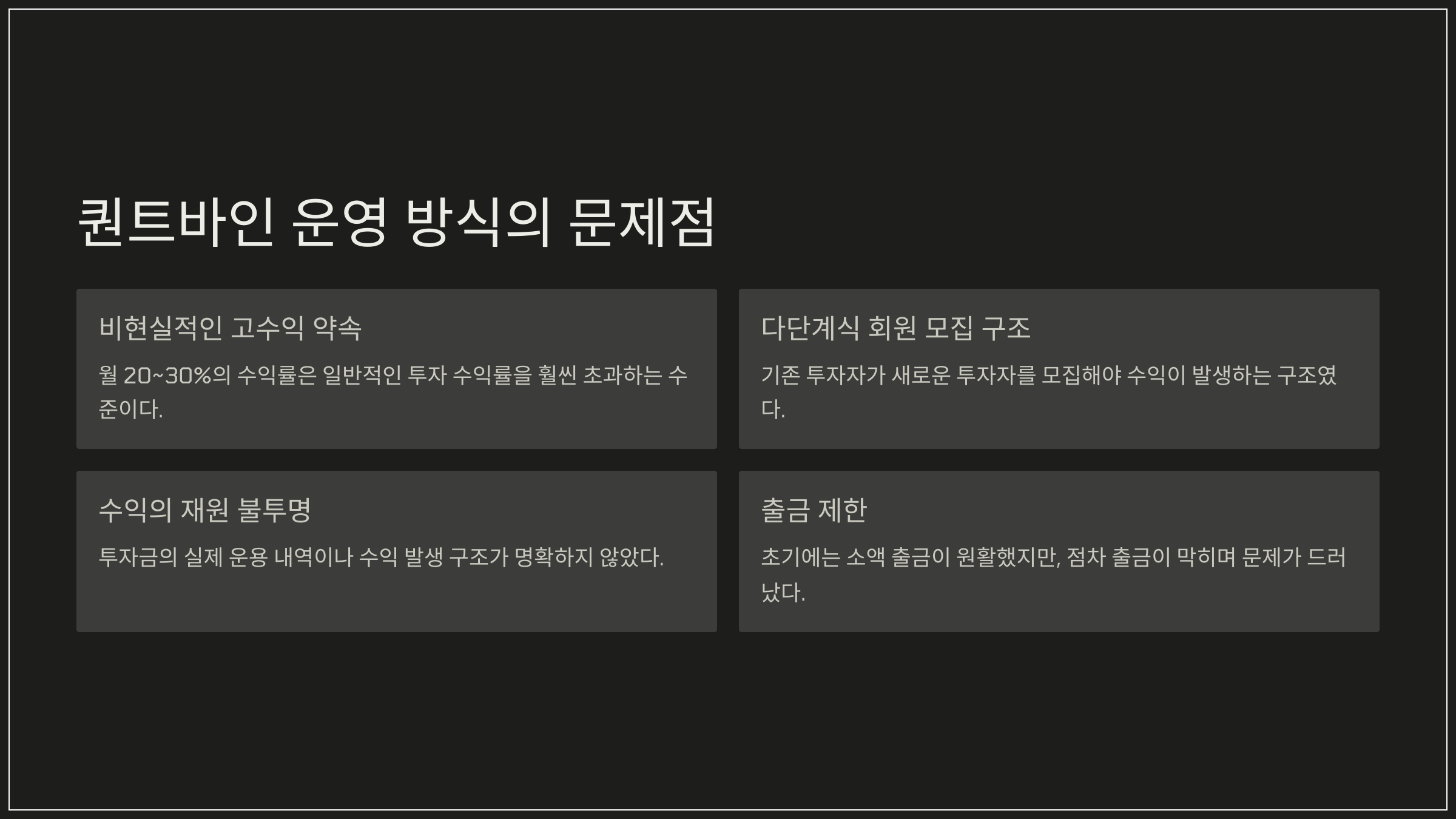 퀀트바인 운영 방식의 문제점

비현실적인 고수익 약속

월 20~30%의 수익률은 일반적인 투자 수익률을 훨씬 초과하는 수준이다.

다단계식 회원 모집 구조

기존 투자자가 새로운 투자자를 모집해야 수익이 발생하는 구조였다.

수익의 재원 불투명

투자금의 실제 운용 내역이나 수익 발생 구조가 명확하지 않았다.

출금 제한

초기에는 소액 출금이 원활했지만, 점차 출금이 막히며 문제가 드러났다.